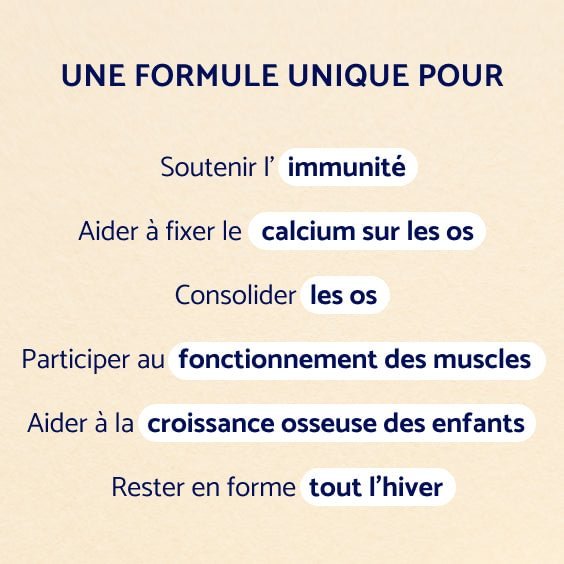 UNE FORMULE UNIQUE POUR

Soutenir l' immunité

Aider à fixer le calcium sur les os

Consolider les os

Participer au fonctionnement des muscles

Aider à la croissance osseuse des enfants

Rester en forme tout l'hiver